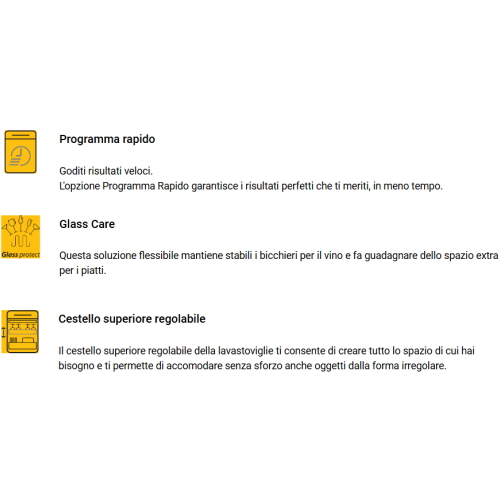 Programma rapido

Goditi risultati veloci.
L'opzione Programma Rapido garantisce i risultati perfetti che ti meriti, in meno tempo.

Glass protect

Glass Care

Questa soluzione flessibile mantiene stabili i bicchieri per il vino e fa guadagnare dello spazio extra per i piatti.

Cestello superiore regolabile

Il cestello superiore regolabile della lavastoviglie ti consente di creare tutto lo spazio di cui hai bisogno e ti permette di accomodare senza sforzo anche oggetti dalla forma irregolare.